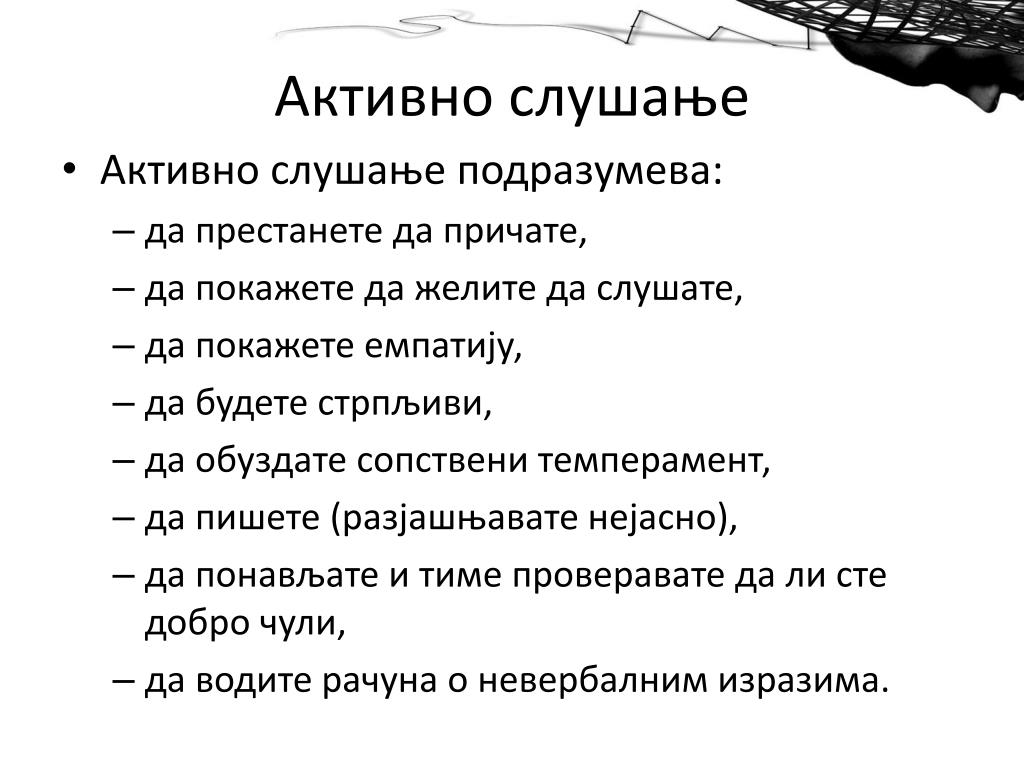 Активно слушање

• Активно слушање подразумева:
– да престанете да причате,
– да покажете да желите да слушате,
– да покажете емпатију,
– да будете стрпљиви,
– да обуздате сопствени темперамент,
– да пишете (разјашњавате нејасно),
– да понављате и тиме проверавате да ли сте добро чули,
– да водите рачуна о невербалним изразима.